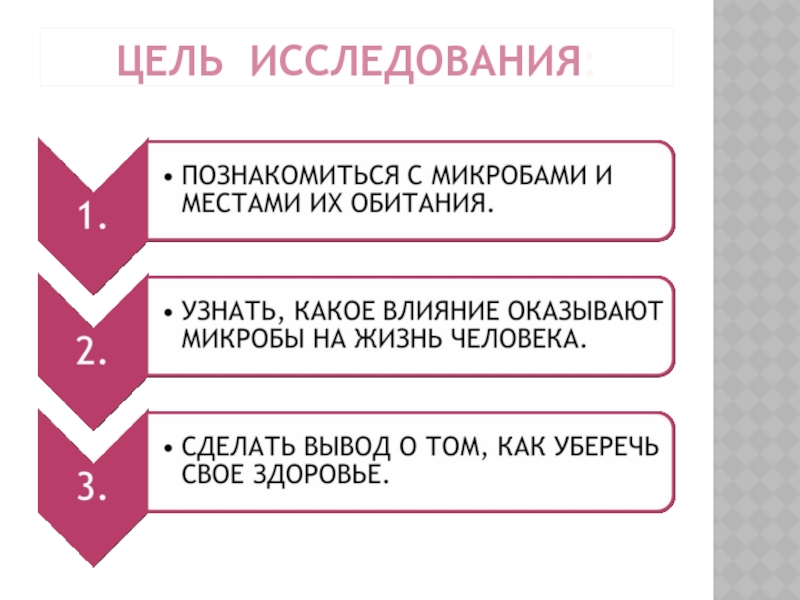 ЦЕЛЬ ИССЛЕДОВАНИЯ:

1.

• ПОЗНАКОМИТЬСЯ С МИКРОБАМИ И МЕСТАМИ ИХ ОБИТАНИЯ.

2.

• УЗНАТЬ, КАКОЕ ВЛИЯНИЕ ОКАЗЫВАЮТ МИКРОБЫ НА ЖИЗНЬ ЧЕЛОВЕКА.

3.

• СДЕЛАТЬ ВЫВОД О ТОМ, КАК УБЕРЕЧЬ СВОЕ ЗДОРОВЬЕ.